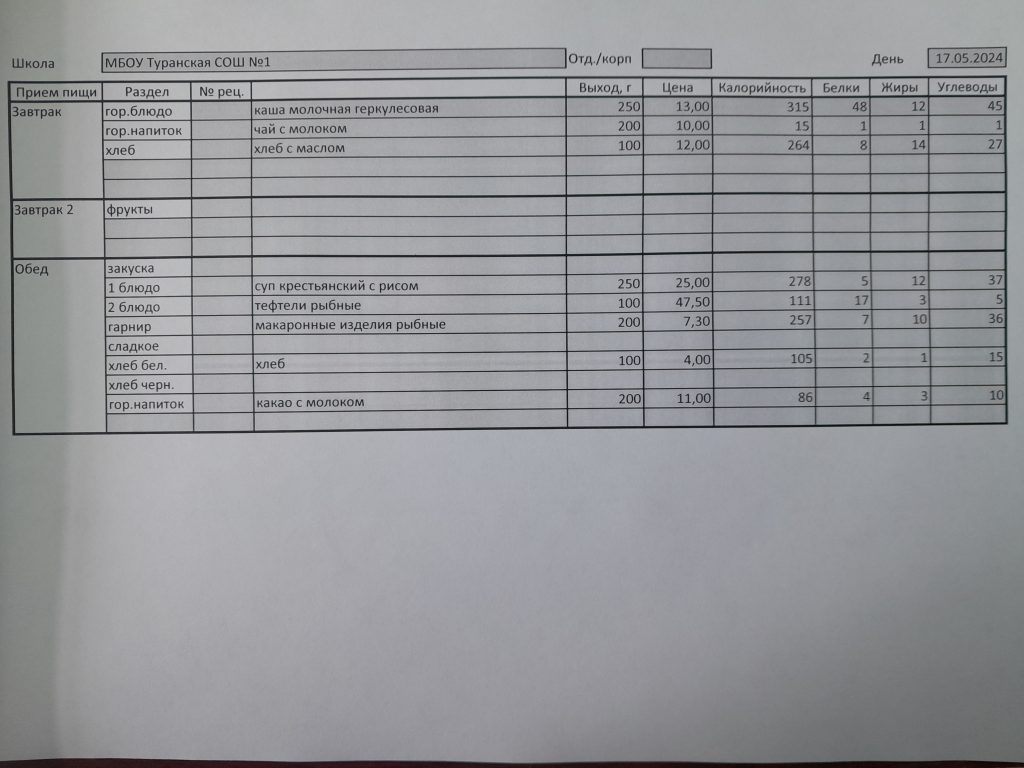 Школа МБОУ Туранская СОШ №1 Отд./корп День 17.05.2024

| Прием пищи | Раздел | № рец. | | Выход, г | Цена | Калорийность | Белки | Жиры | Углеводы |
|---|---|---|---|---|---|---|---|---|---|
| Завтрак | гор.блюдо | | каша молочная геркулесовая | 250 | 13,00 | 315 | 48 | 12 | 45 |
| | гор.напиток | | чай с молоком | 200 | 10,00 | 15 | 1 | 1 | 1 |
| | хлеб | | хлеб с маслом | 100 | 12,00 | 264 | 8 | 14 | 27 |
| | | | | | | | | | |
| | | | | | | | | | |
| Завтрак 2 | фрукты | | | | | | | | |
| | | | | | | | | | |
| | | | | | | | | | |
| Обед | закуска | | | | | | | | |
| | 1 блюдо | | суп крестьянский с рисом | 250 | 25,00 | 278 | 5 | 12 | 37 |
| | 2 блюдо | | тефтели рыбные | 100 | 47,50 | 111 | 17 | 3 | 5 |
| | гарнир | | макаронные изделия рыбные | 200 | 7,30 | 257 | 7 | 10 | 36 |
| | сладкое | | | | | | | | |
| | хлеб бел. | | хлеб | 100 | 4,00 | 105 | 2 | 1 | 15 |
| | хлеб черн. | | | | | | | | |
| | гор.напиток | | какао с молоком | 200 | 11,00 | 86 | 4 | 3 | 10 |
| | | | | | | | | | |